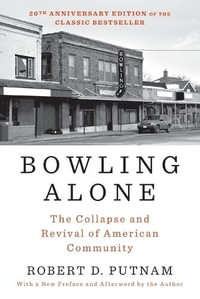 20TH ANNIVERSARY EDITION OF THE CLASSIC BESTSELLER

BOWLING

BOWLING ALONE

The Collapse and Revival of American Community

ROBERT D. PUTNAM

With a New Preface and Afterword by the Author